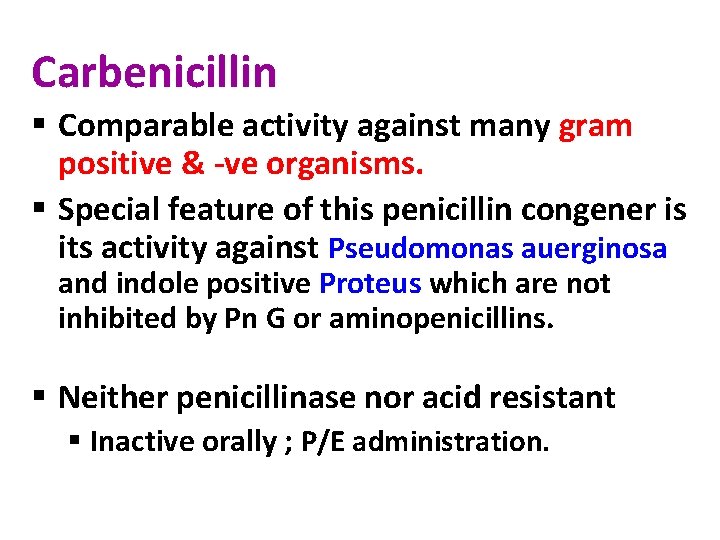 Carbenicillin

▪ Comparable activity against many gram positive & -ve organisms.

▪ Special feature of this penicillin congener is its activity against Pseudomonas auerginosa and indole positive Proteus which are not inhibited by Pn G or aminopenicillins.

▪ Neither penicillinase nor acid resistant

▪ Inactive orally ; P/E administration.